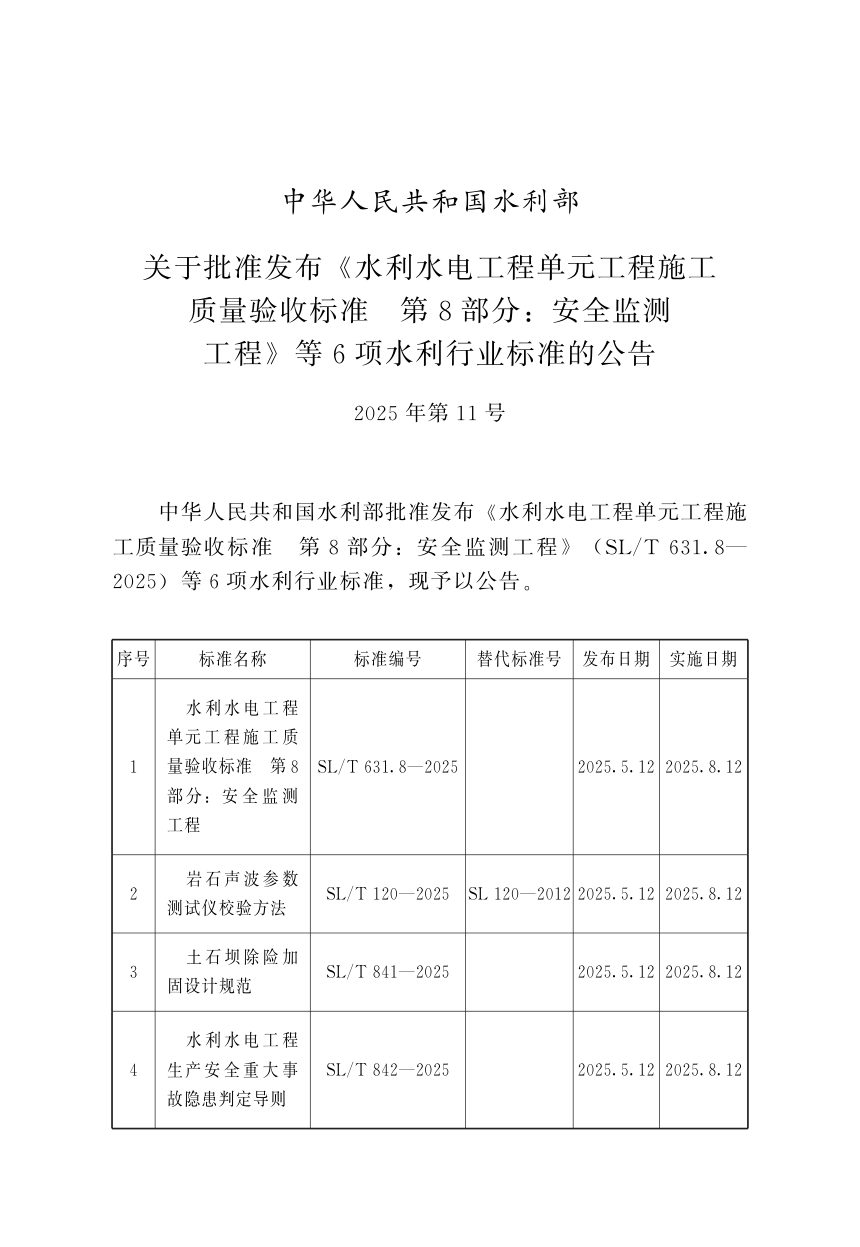 中华人民共和国水利部

关于批准发布《水利水电工程单元工程施工质量验收标准　第8部分：安全监测工程》等6项水利行业标准的公告

2025年第11号

中华人民共和国水利部批准发布《水利水电工程单元工程施工质量验收标准　第8部分：安全监测工程》（SL/T 631.8—2025）等6项水利行业标准，现予以公告。

| 序号 | 标准名称 | 标准编号 | 替代标准号 | 发布日期 | 实施日期 |
|---|---|---|---|---|---|
| 1 | 水利水电工程单元工程施工质量验收标准　第8部分：安全监测工程 | SL/T 631.8—2025 |  | 2025.5.12 | 2025.8.12 |
| 2 | 岩石声波参数测试仪校验方法 | SL/T 120—2025 | SL 120—2012 | 2025.5.12 | 2025.8.12 |
| 3 | 土石坝除险加固设计规范 | SL/T 841—2025 |  | 2025.5.12 | 2025.8.12 |
| 4 | 水利水电工程生产安全重大事故隐患判定导则 | SL/T 842—2025 |  | 2025.5.12 | 2025.8.12 |